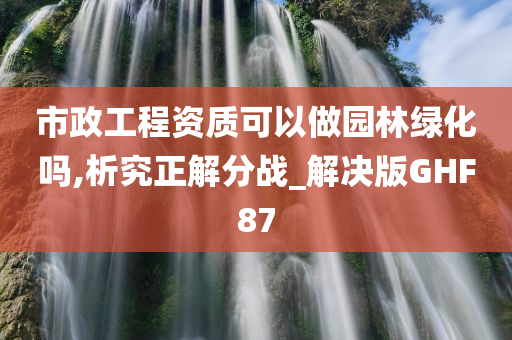 市政工程资质可以做园林绿化吗,析究正解分战_解决版GHF87